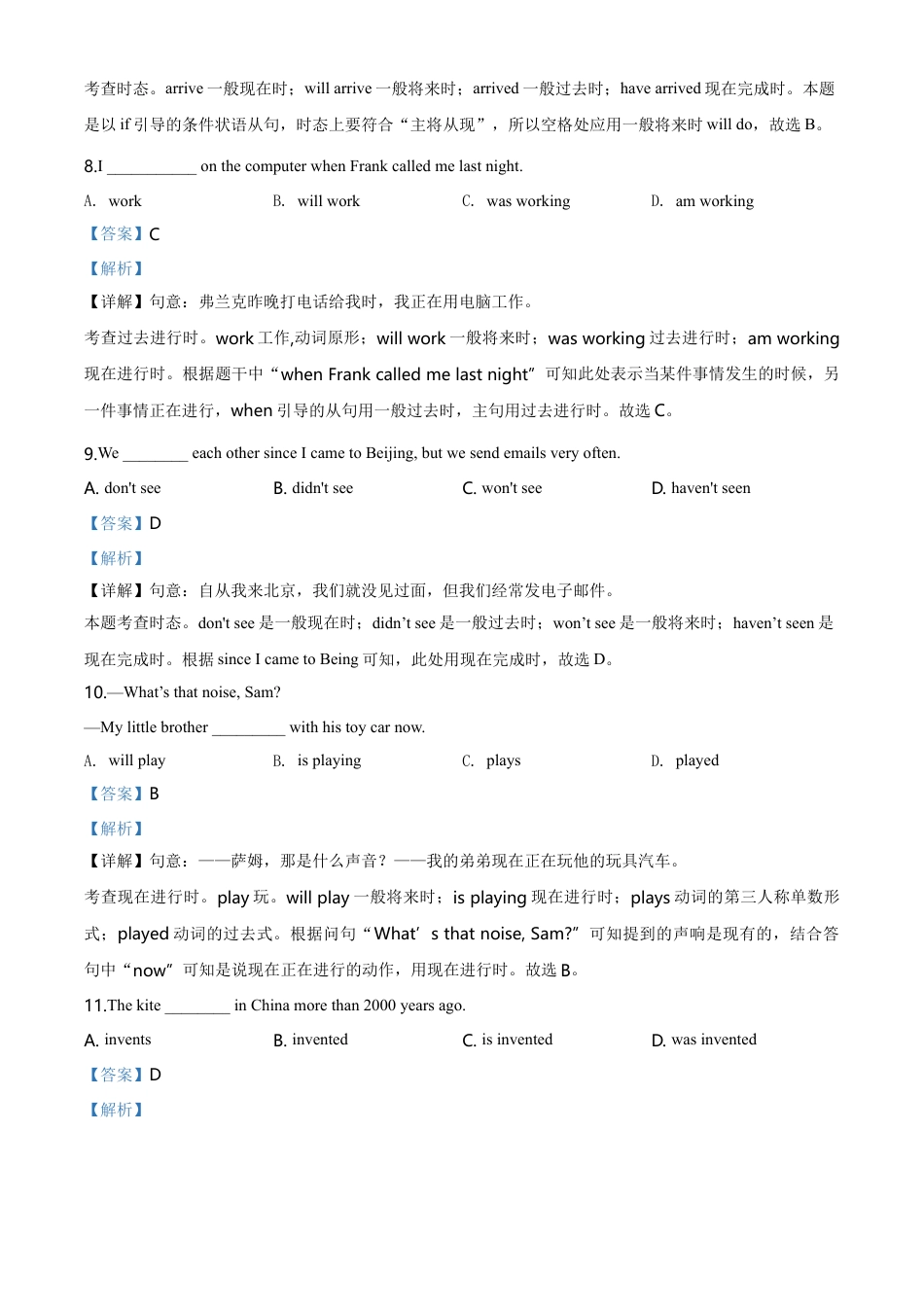 考查时态。arrive 一般现在时；will arrive 一般将来时；arrived 一般过去时；have arrived 现在完成时。本题是以 if 引导的条件状语从句，时态上要符合“主将从现”，所以空格处应用一般将来时 will do，故选 B。

8.I ___________ on the computer when Frank called me last night.

A. work B. will work C. was working D. am working

【答案】C

【解析】

【详解】句意：弗兰克昨晚打电话给我时，我正在用电脑工作。

考查过去进行时。work 工作,动词原形；will work 一般将来时；was working 过去进行时；am working 现在进行时。根据题干中“when Frank called me last night”可知此处表示当某件事情发生的时候，另一件事情正在进行，when 引导的从句用一般过去时，主句用过去进行时。故选 C。

9.We ________ each other since I came to Beijing, but we send emails very often.

A. don't see B. didn't see C. won't see D. haven't seen

【答案】D

【解析】

【详解】句意：自从我来北京，我们就没见过面，但我们经常发电子邮件。

本题考查时态。don't see 是一般现在时；didn’t see 是一般过去时；won’t see 是一般将来时；haven’t seen 是现在完成时。根据 since I came to Being 可知，此处用现在完成时，故选 D。

10.—What’s that noise, Sam?

—My little brother _________ with his toy car now.

A. will play B. is playing C. plays D. played

【答案】B

【解析】

【详解】句意：——萨姆，那是什么声音？——我的弟弟现在正在玩他的玩具汽车。

考查现在进行时。play 玩。will play 一般将来时；is playing 现在进行时；plays 动词的第三人称单数形式；played 动词的过去式。根据问句“What’s that noise, Sam?”可知提到的声响是现有的，结合答句中“now”可知是说现在正在进行的动作，用现在进行时。故选 B。

11.The kite ________ in China more than 2000 years ago.

A. invents B. invented C. is invented D. was invented

【答案】D

【解析】